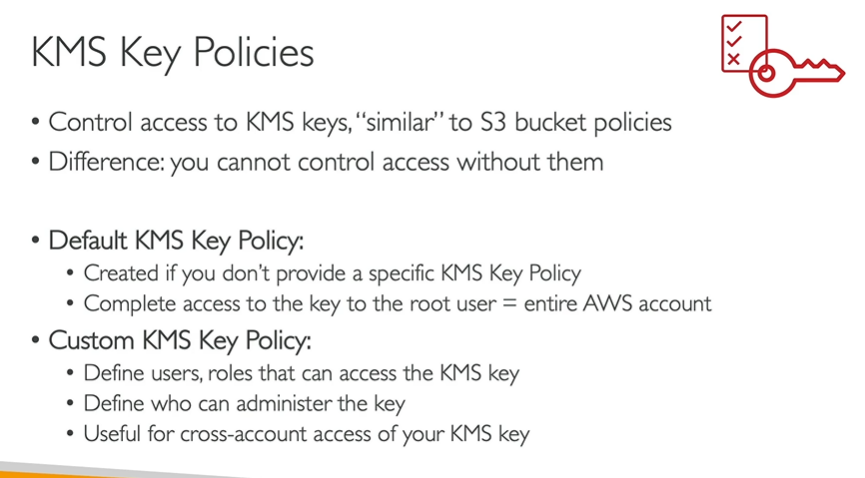 KMS Key Policies

• Control access to KMS keys, "similar" to S3 bucket policies
• Difference: you cannot control access without them

• Default KMS Key Policy:
  • Created if you don't provide a specific KMS Key Policy
  • Complete access to the key to the root user = entire AWS account
• Custom KMS Key Policy:
  • Define users, roles that can access the KMS key
  • Define who can administer the key
  • Useful for cross-account access of your KMS key